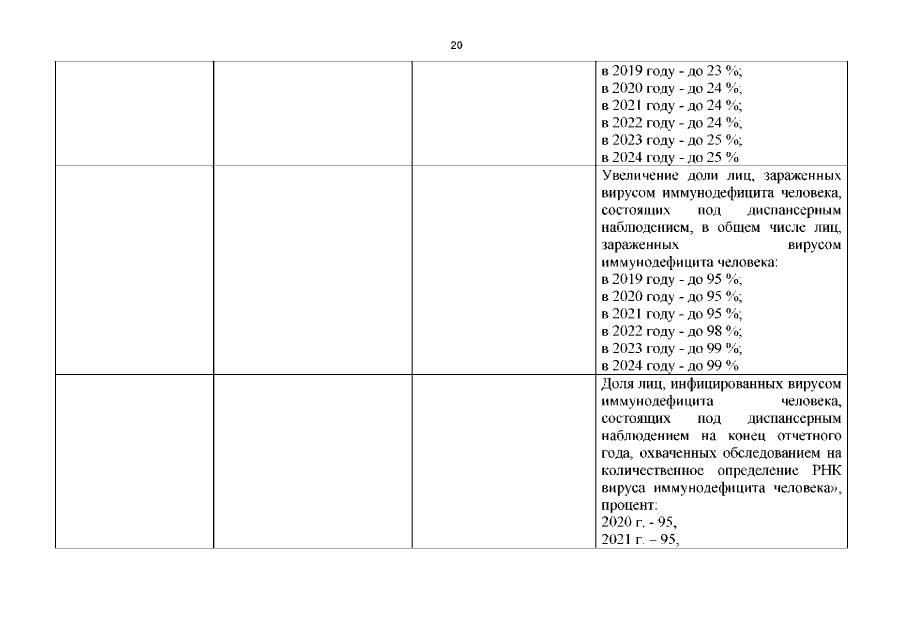 20

| | | | |
|---|---|---|---|
| | | | в 2019 году - до 23 %; в 2020 году - до 24 %; в 2021 году - до 24 %; в 2022 году - до 24 %; в 2023 году - до 25 %; в 2024 году - до 25 % |
| | | | Увеличение доли лиц, зараженных вирусом иммунодефицита человека, состоящих под диспансерным наблюдением, в общем числе лиц, зараженных вирусом иммунодефицита человека: в 2019 году - до 95 %; в 2020 году - до 95 %; в 2021 году - до 95 %; в 2022 году - до 98 %; в 2023 году - до 99 %; в 2024 году - до 99 % |
| | | | Доля лиц, инфицированных вирусом иммунодефицита человека, состоящих под диспансерным наблюдением на конец отчетного года, охваченных обследованием на количественное определение РНК вируса иммунодефицита человека», процент: 2020 г. - 95, 2021 г. – 95, |